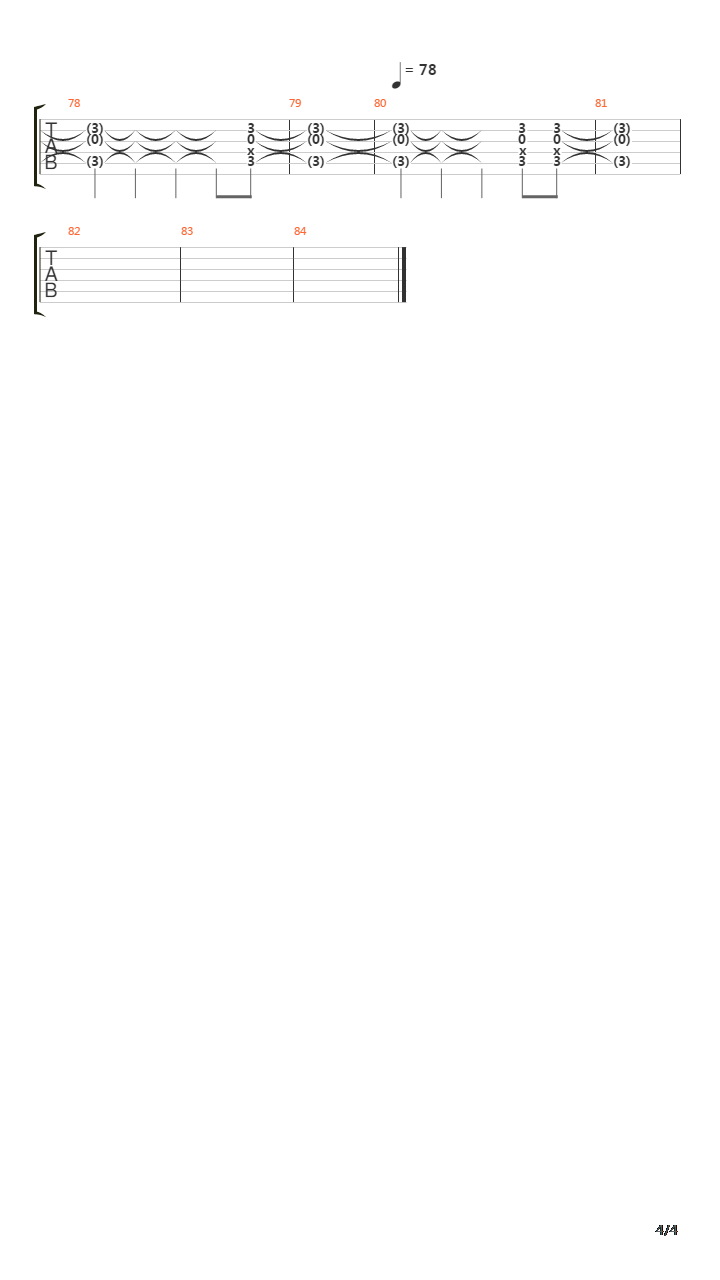 = 78

78 79 80 81

T
A
B

(3) 3 (3) (3) 3 3 (3)
(0) 0 (0) (0) 0 0 (0)
x x x
(3) 3 (3) (3) 3 3 (3)

82 83 84

T
A
B

4/4